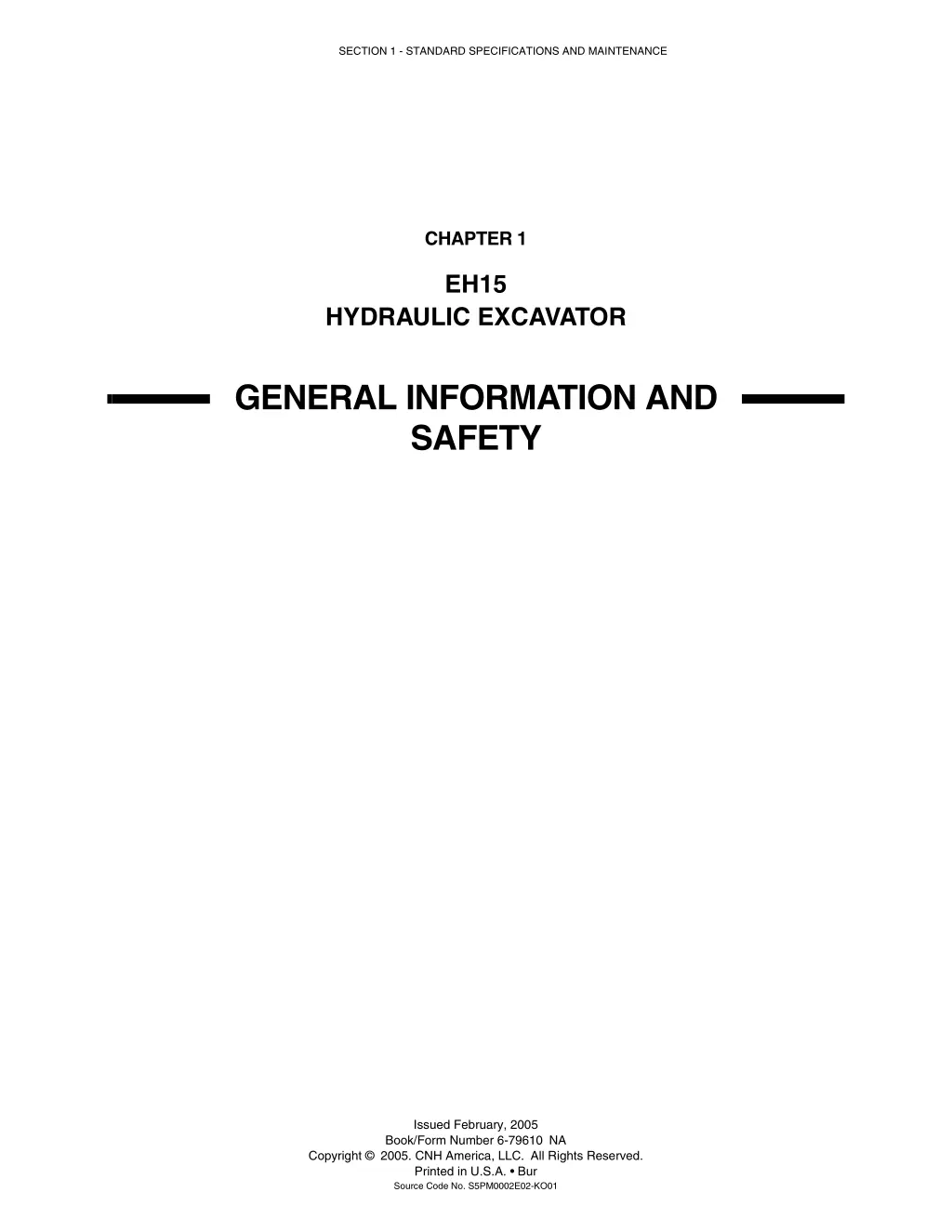 SECTION 1 - STANDARD SPECIFICATIONS AND MAINTENANCE

CHAPTER 1

EH15
HYDRAULIC EXCAVATOR

GENERAL INFORMATION AND SAFETY

Issued February, 2005
Book/Form Number 6-79610 NA
Copyright © 2005. CNH America, LLC. All Rights Reserved.
Printed in U.S.A. • Bur
Source Code No. S5PM0002E02-KO01